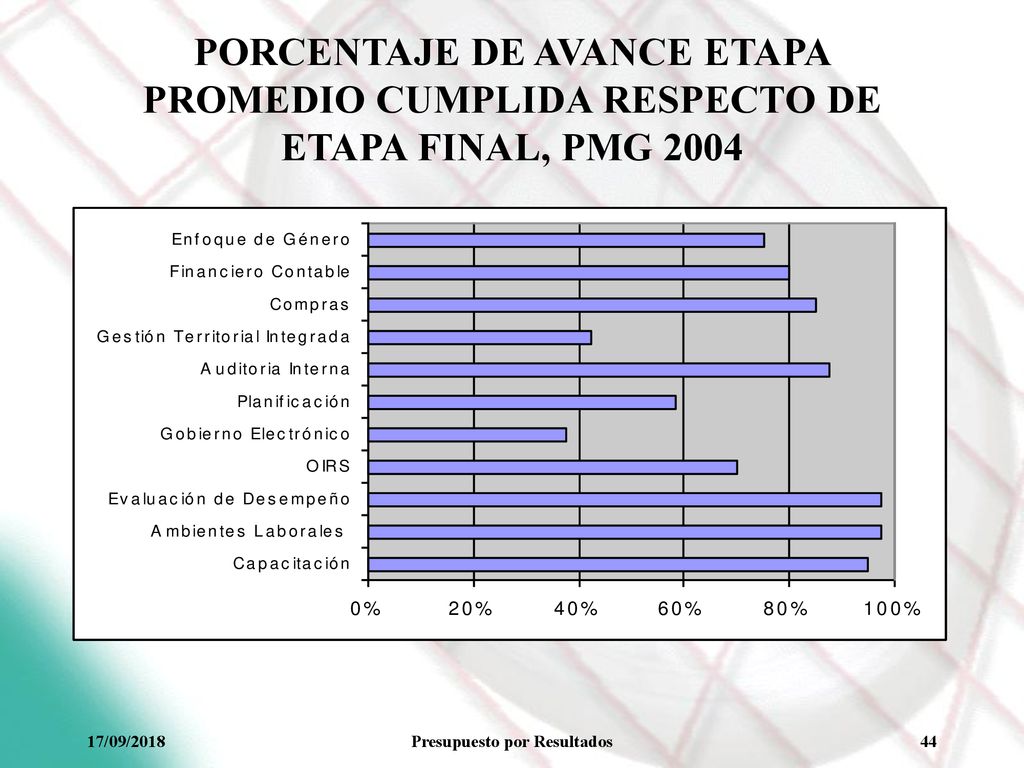 PORCENTAJE DE AVANCE ETAPA PROMEDIO CUMPLIDA RESPECTO DE ETAPA FINAL, PMG 2004

Enfoque de Género
Financiero Contable
Compras
Gestión Territorial Integrada
Auditoria Interna
Planificación
Gobierno Electrónico
OIRS
Evaluación de Desempeño
Ambientes Laborales
Capacitación

0%
20%
40%
60%
80%
100%

17/09/2018
Presupuesto por Resultados
44